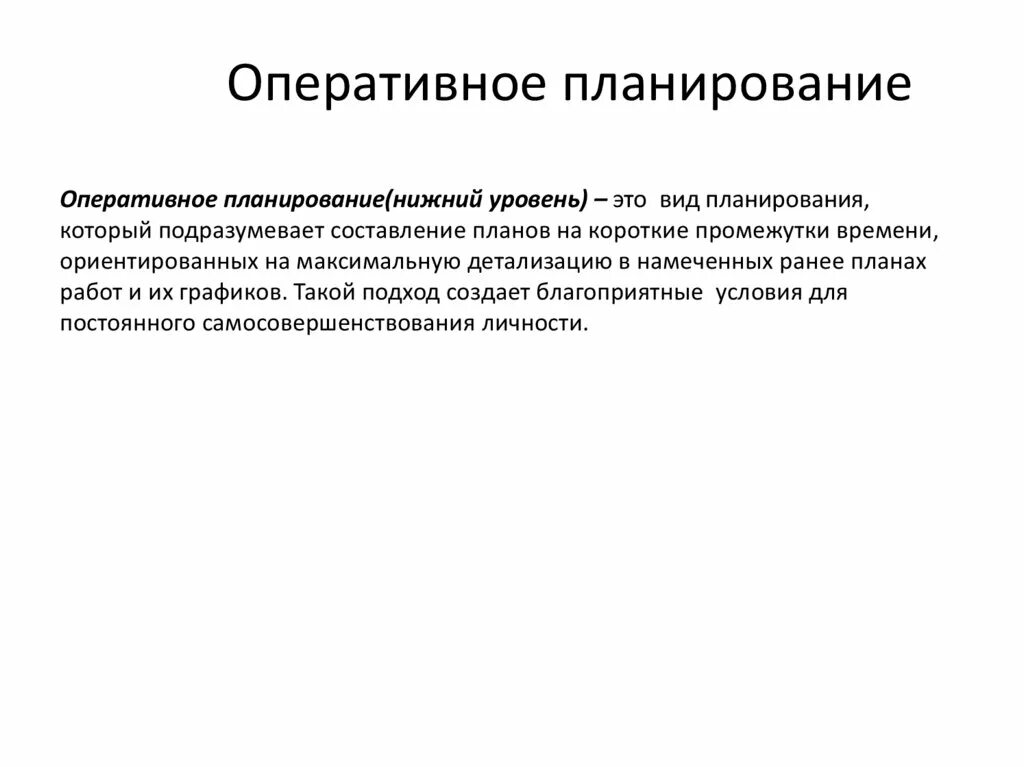 Оперативное планирование

Оперативное планирование(нижний уровень) – это вид планирования, который подразумевает составление планов на короткие промежутки времени, ориентированных на максимальную детализацию в намеченных ранее планах работ и их графиков. Такой подход создает благоприятные условия для постоянного самосовершенствования личности.